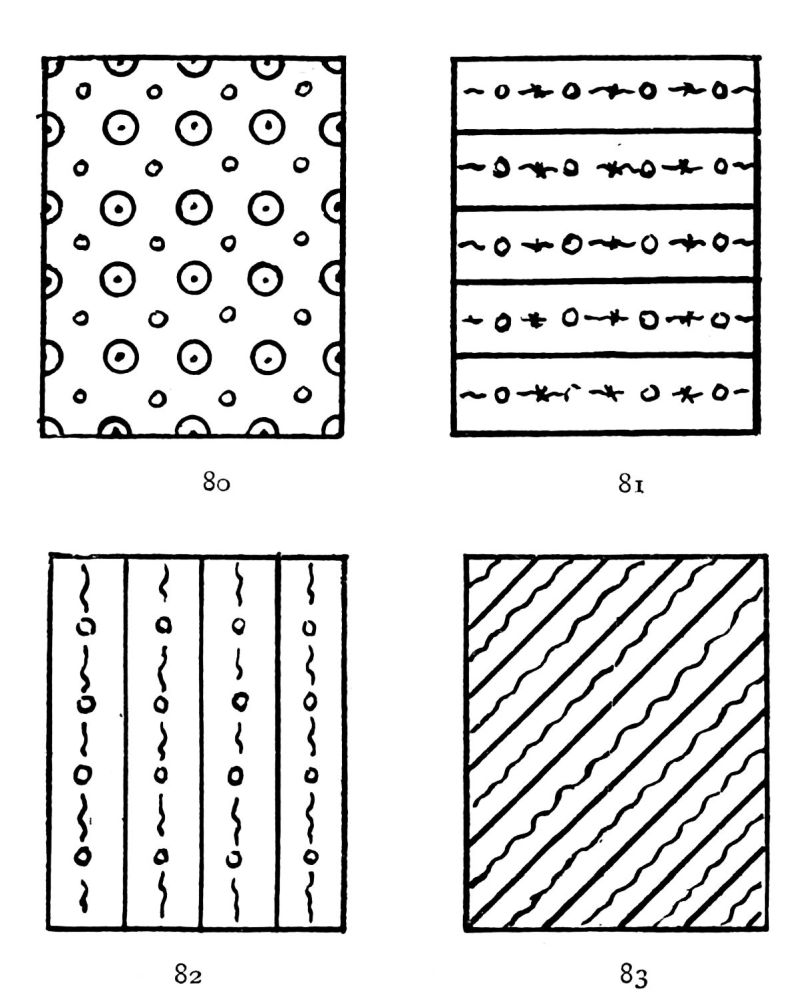 80

81

82

83